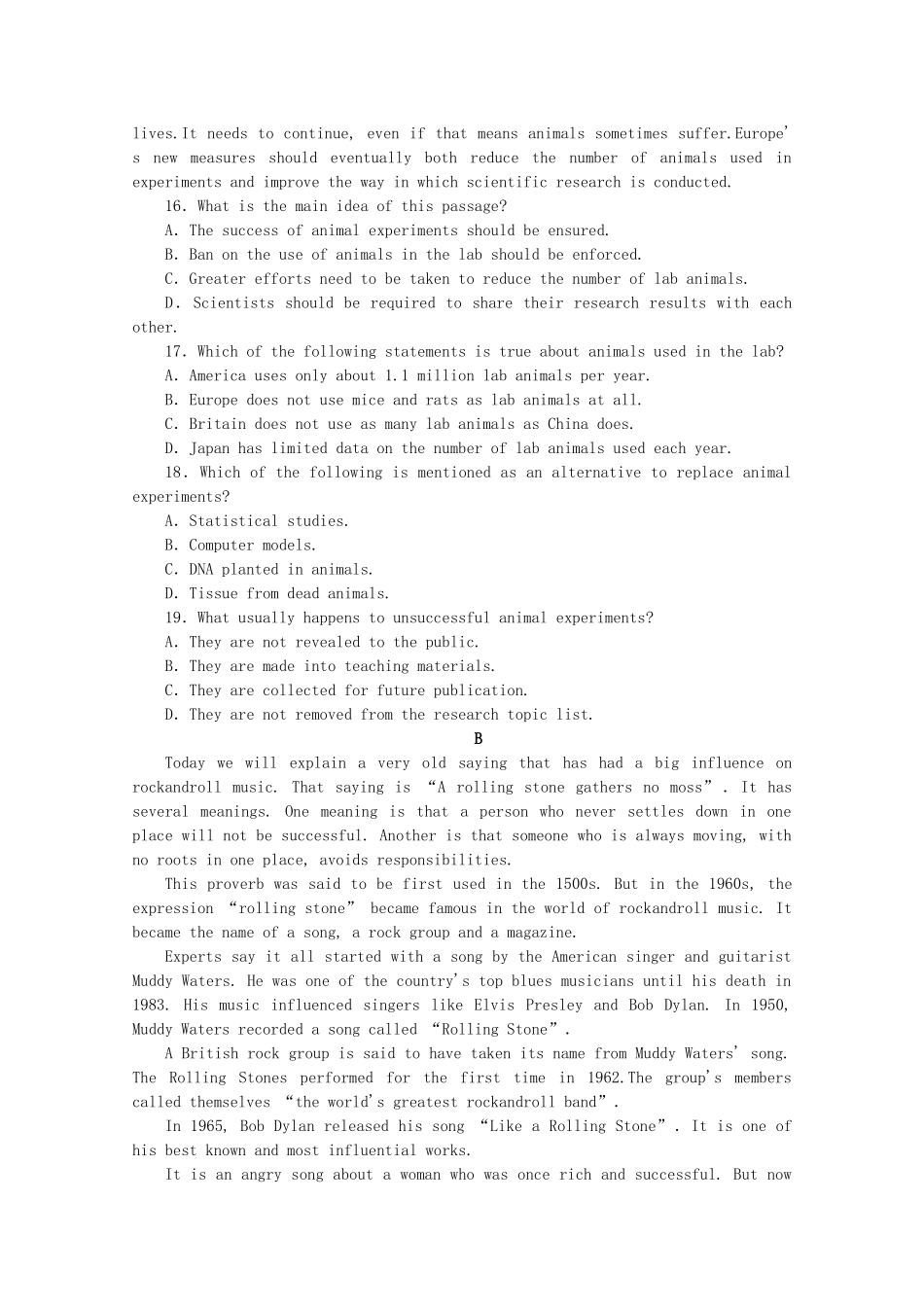 lives.It needs to continue, even if that means animals sometimes suffer.Europe's new measures should eventually both reduce the number of animals used in experiments and improve the way in which scientific research is conducted.

16. What is the main idea of this passage?

A. The success of animal experiments should be ensured.

B. Ban on the use of animals in the lab should be enforced.

C. Greater efforts need to be taken to reduce the number of lab animals.

D. Scientists should be required to share their research results with each other.

17. Which of the following statements is true about animals used in the lab?

A. America uses only about 1.1 million lab animals per year.

B. Europe does not use mice and rats as lab animals at all.

C. Britain does not use as many lab animals as China does.

D. Japan has limited data on the number of lab animals used each year.

18. Which of the following is mentioned as an alternative to replace animal experiments?

A. Statistical studies.

B. Computer models.

C. DNA planted in animals.

D. Tissue from dead animals.

19. What usually happens to unsuccessful animal experiments?

A. They are not revealed to the public.

B. They are made into teaching materials.

C. They are collected for future publication.

D. They are not removed from the research topic list.

B

Today we will explain a very old saying that has had a big influence on rockandroll music. That saying is “A rolling stone gathers no moss”. It has several meanings. One meaning is that a person who never settles down in one place will not be successful. Another is that someone who is always moving, with no roots in one place, avoids responsibilities.

This proverb was said to be first used in the 1500s. But in the 1960s, the expression “rolling stone” became famous in the world of rockandroll music. It became the name of a song, a rock group and a magazine.

Experts say it all started with a song by the American singer and guitarist Muddy Waters. He was one of the country's top blues musicians until his death in 1983. His music influenced singers like Elvis Presley and Bob Dylan. In 1950, Muddy Waters recorded a song called “Rolling Stone”.

A British rock group is said to have taken its name from Muddy Waters' song. The Rolling Stones performed for the first time in 1962.The group's members called themselves “the world's greatest rockandroll band”.

In 1965, Bob Dylan released his song “Like a Rolling Stone”. It is one of his best known and most influential works.

It is an angry song about a woman who was once rich and successful. But now